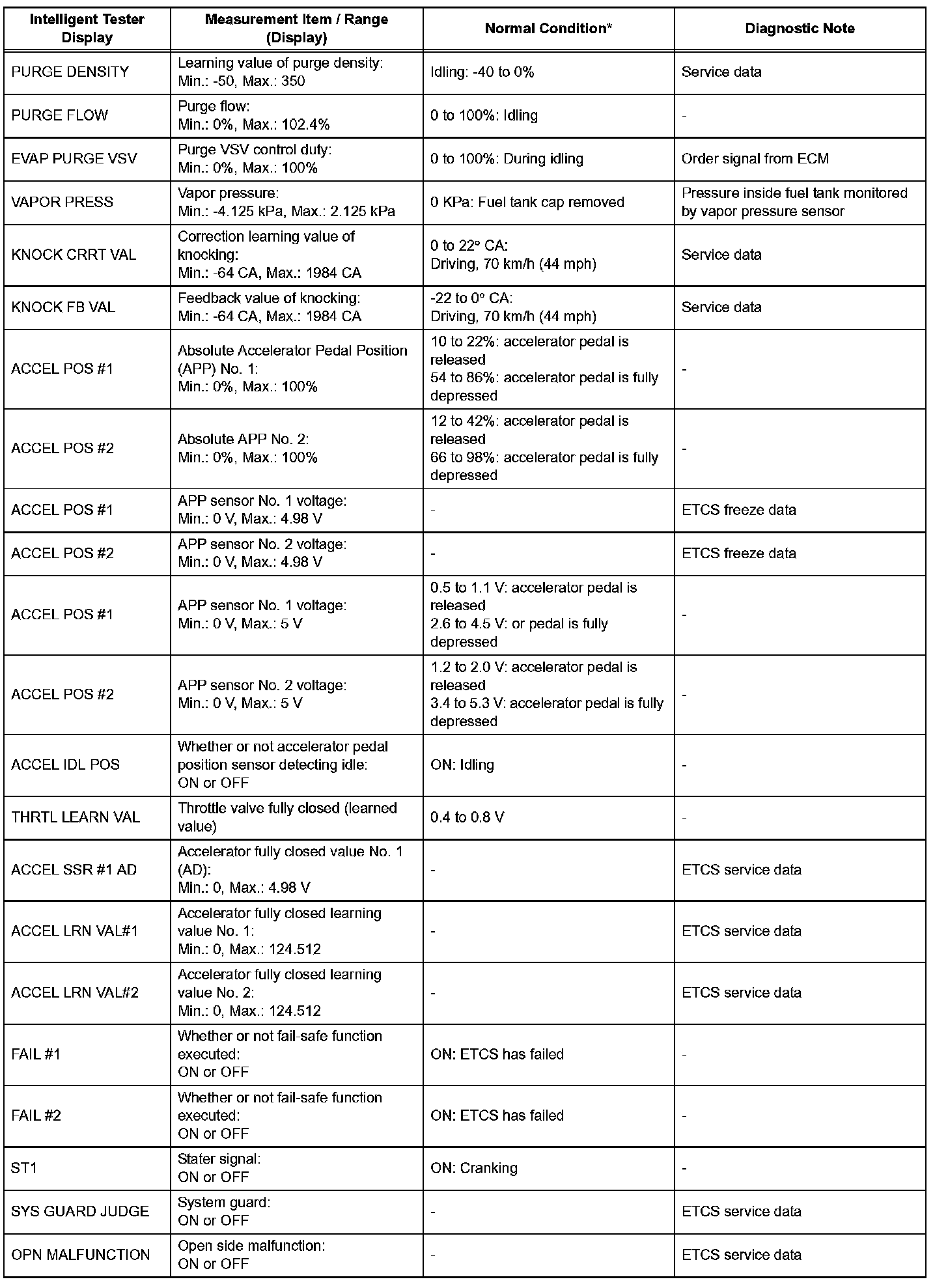 | Intelligent Tester Display | Measurement Item / Range (Display) | Normal Condition* | Diagnostic Note |
|---|---|---|---|
| PURGE DENSITY | Learning value of purge density: Min.: -50, Max.: 350 | Idling: -40 to 0% | Service data |
| PURGE FLOW | Purge flow: Min.: 0%, Max.: 102.4% | 0 to 100%: Idling | - |
| EVAP PURGE VSV | Purge VSV control duty: Min.: 0%, Max.: 100% | 0 to 100%: During idling | Order signal from ECM |
| VAPOR PRESS | Vapor pressure: Min.: -4.125 kPa, Max.: 2.125 kPa | 0 KPa: Fuel tank cap removed | Pressure inside fuel tank monitored by vapor pressure sensor |
| KNOCK CRRT VAL | Correction learning value of knocking: Min.: -64 CA, Max.: 1984 CA | 0 to 22° CA: Driving, 70 km/h (44 mph) | Service data |
| KNOCK FB VAL | Feedback value of knocking: Min.: -64 CA, Max.: 1984 CA | -22 to 0° CA: Driving, 70 km/h (44 mph) | Service data |
| ACCEL POS #1 | Absolute Accelerator Pedal Position (APP) No. 1: Min.: 0%, Max.: 100% | 10 to 22%: accelerator pedal is released 54 to 86%: accelerator pedal is fully depressed | - |
| ACCEL POS #2 | Absolute APP No. 2: Min.: 0%, Max.: 100% | 12 to 42%: accelerator pedal is released 66 to 98%: accelerator pedal is fully depressed | - |
| ACCEL POS #1 | APP sensor No. 1 voltage: Min.: 0 V, Max.: 4.98 V | - | ETCS freeze data |
| ACCEL POS #2 | APP sensor No. 2 voltage: Min.: 0 V, Max.: 4.98 V | - | ETCS freeze data |
| ACCEL POS #1 | APP sensor No. 1 voltage: Min.: 0 V, Max.: 5 V | 0.5 to 1.1 V: accelerator pedal is released 2.6 to 4.5 V: or pedal is fully depressed | - |
| ACCEL POS #2 | APP sensor No. 2 voltage: Min.: 0 V, Max.: 5 V | 1.2 to 2.0 V: accelerator pedal is released 3.4 to 5.3 V: accelerator pedal is fully depressed | - |
| ACCEL IDL POS | Whether or not accelerator pedal position sensor detecting idle: ON or OFF | ON: Idling | - |
| THRTL LEARN VAL | Throttle valve fully closed (learned value) | 0.4 to 0.8 V | - |
| ACCEL SSR #1 AD | Accelerator fully closed value No. 1 (AD): Min.: 0, Max.: 4.98 V | - | ETCS service data |
| ACCEL LRN VAL#1 | Accelerator fully closed learning value No. 1: Min.: 0, Max.: 124.512 | - | ETCS service data |
| ACCEL LRN VAL#2 | Accelerator fully closed learning value No. 2: Min.: 0, Max.: 124.512 | - | ETCS service data |
| FAIL #1 | Whether or not fail-safe function executed: ON or OFF | ON: ETCS has failed | - |
| FAIL #2 | Whether or not fail-safe function executed: ON or OFF | ON: ETCS has failed | - |
| ST1 | Stater signal: ON or OFF | ON: Cranking | - |
| SYS GUARD JUDGE | System guard: ON or OFF | - | ETCS service data |
| OPN MALFUNCTION | Open side malfunction: ON or OFF | - | ETCS service data |